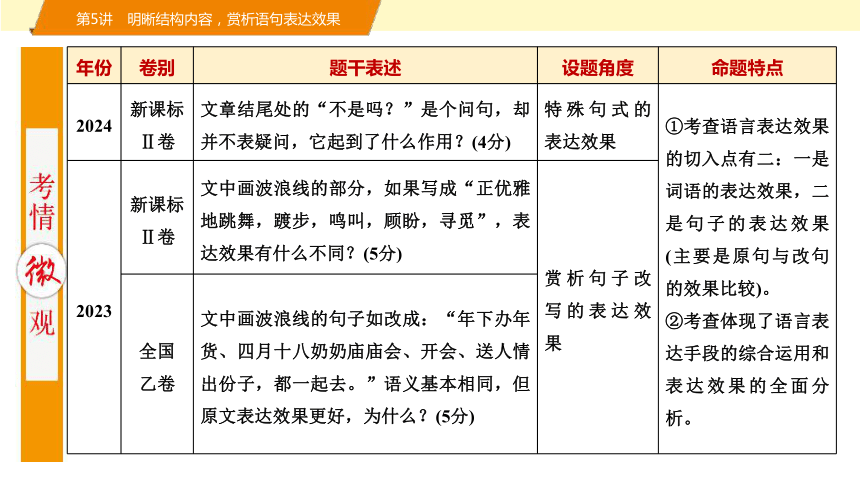 第5讲　明晰结构内容，赏析语句表达效果

考情微观

| 年份 | 卷别 | 题干表述 | 设题角度 | 命题特点 |
|---|---|---|---|---|
| 2024 | 新课标Ⅱ卷 | 文章结尾处的“不是吗？”是个问句，却并不表疑问，它起到了什么作用？(4分) | 特殊句式的表达效果 | ①考查语言表达效果的切入点有二：一是词语的表达效果，二是句子的表达效果(主要是原句与改句的效果比较)。②考查体现了语言表达手段的综合运用和表达效果的全面分析。 |
| 2023 | 新课标Ⅱ卷 | 文中画波浪线的部分，如果写成“正优雅地跳舞，踱步，鸣叫，顾盼，寻觅”，表达效果有什么不同？(5分) | 赏析句子改写的表达效果 | |
| 2023 | 全国乙卷 | 文中画波浪线的句子如改成：“年下办年货、四月十八奶奶庙庙会、开会、送人情出份子，都一起去。”语义基本相同，但原文表达效果更好，为什么？(5分) | 赏析句子改写的表达效果 | |